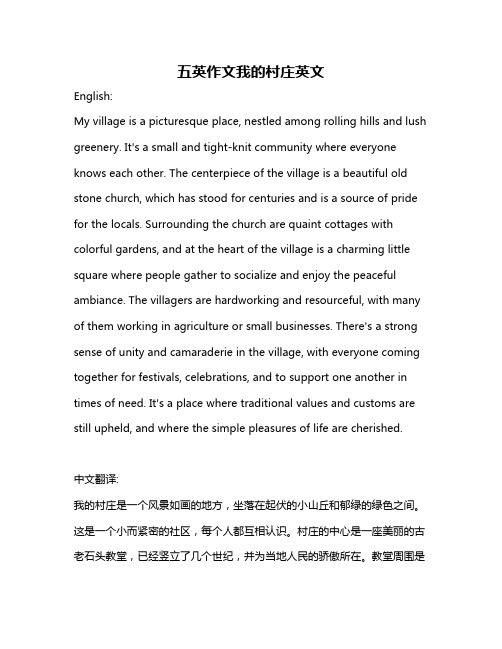 五英作文我的村庄英文

English:

My village is a picturesque place, nestled among rolling hills and lush greenery. It's a small and tight-knit community where everyone knows each other. The centerpiece of the village is a beautiful old stone church, which has stood for centuries and is a source of pride for the locals. Surrounding the church are quaint cottages with colorful gardens, and at the heart of the village is a charming little square where people gather to socialize and enjoy the peaceful ambiance. The villagers are hardworking and resourceful, with many of them working in agriculture or small businesses. There's a strong sense of unity and camaraderie in the village, with everyone coming together for festivals, celebrations, and to support one another in times of need. It's a place where traditional values and customs are still upheld, and where the simple pleasures of life are cherished.

中文翻译:

我的村庄是一个风景如画的地方，坐落在起伏的小山丘和郁绿的绿色之间。这是一个小而紧密的社区，每个人都互相认识。村庄的中心是一座美丽的古老石头教堂，已经竖立了几个世纪，并为当地人民的骄傲所在。教堂周围是